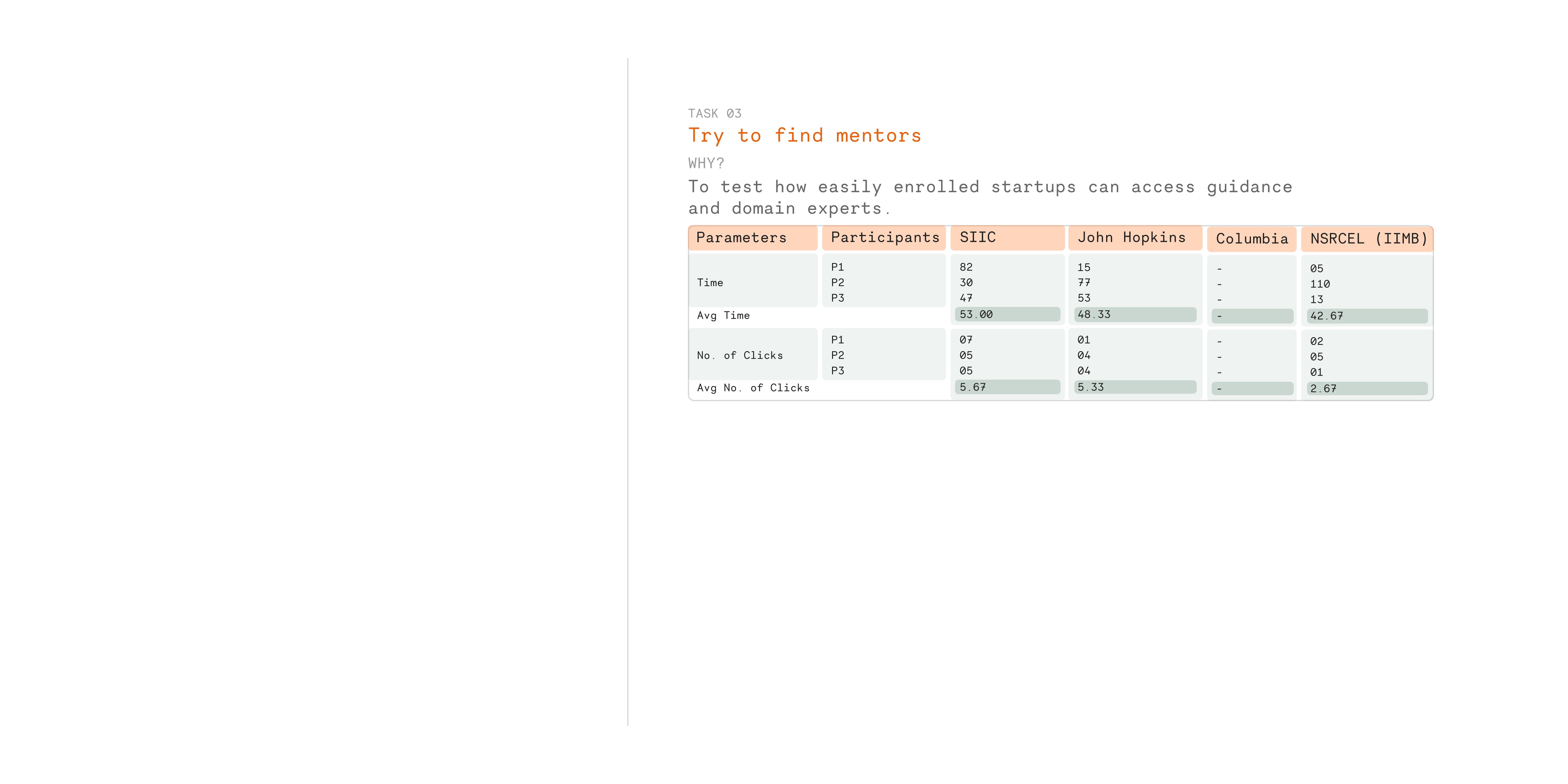 TASK 03

Try to find mentors

WHY?

To test how easily enrolled startups can access guidance and domain experts.

| Parameters | Participants | SIIC | John Hopkins | Columbia | NSRCEL (IIMB) |
|---|---|---|---|---|---|
| Time | P1 | 82 | 15 | - | 05 |
| | P2 | 30 | 77 | - | 110 |
| | P3 | 47 | 53 | - | 13 |
| Avg Time | | 53.00 | 48.33 | - | 42.67 |
| No. of Clicks | P1 | 07 | 01 | - | 02 |
| | P2 | 05 | 04 | - | 05 |
| | P3 | 05 | 04 | - | 01 |
| Avg No. of Clicks | | 5.67 | 5.33 | - | 2.67 |